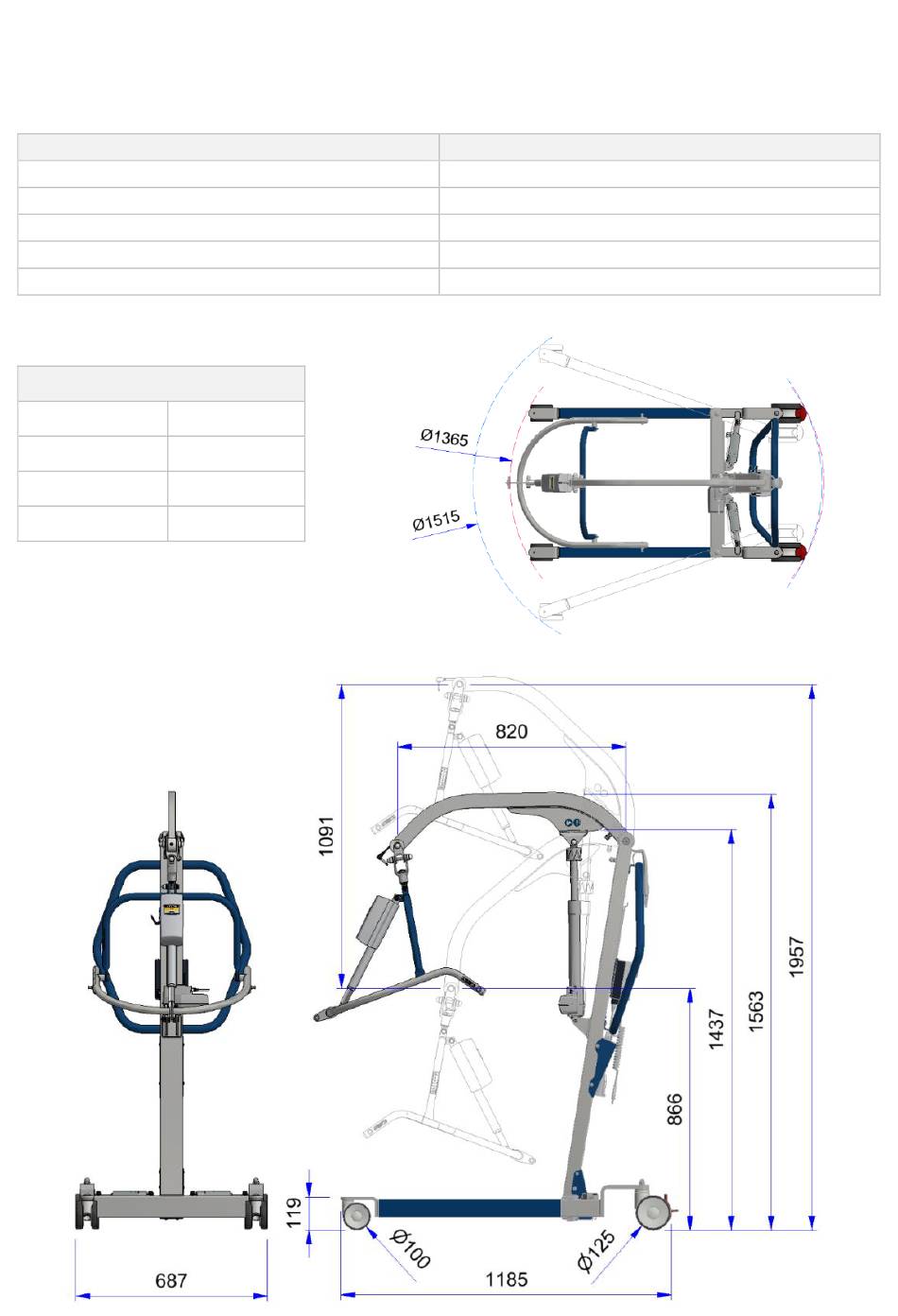 Ø1365

Ø1515

820

1091

1957

1563

1437

866

119

Ø100

Ø125

687

1185